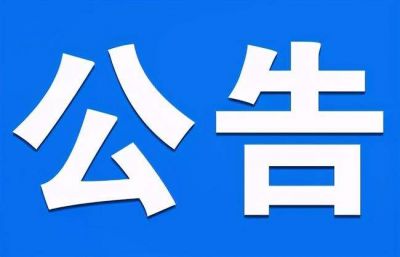 公告